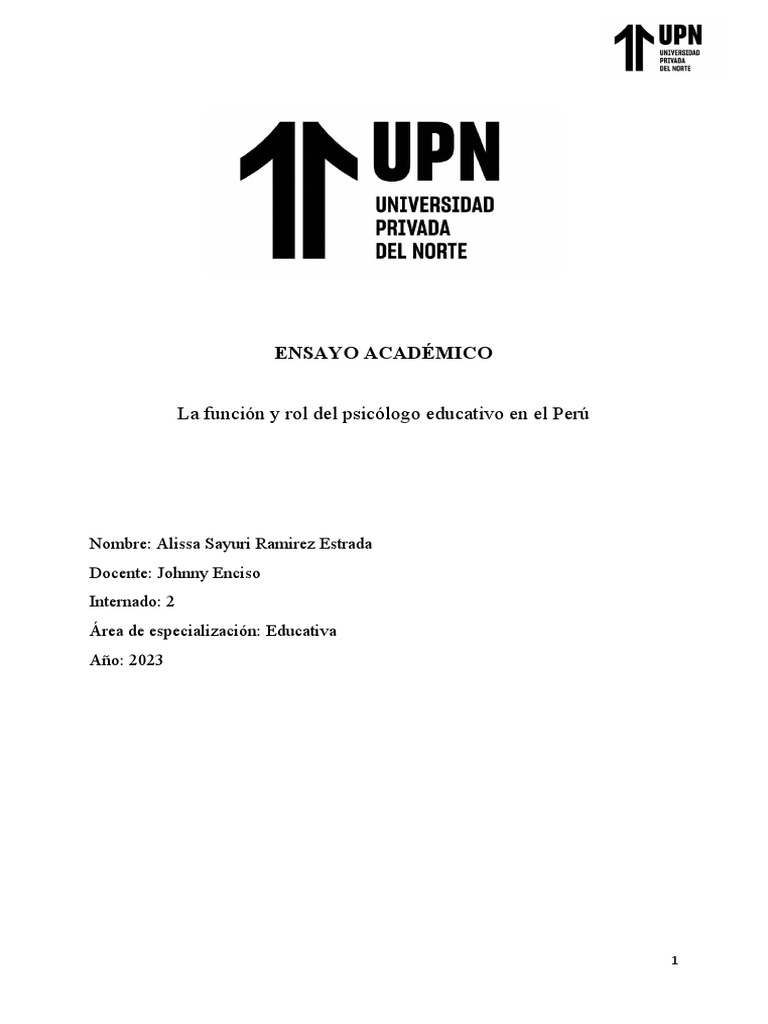 UPN
UNIVERSIDAD PRIVADA DEL NORTE

UPN
UNIVERSIDAD PRIVADA DEL NORTE

ENSAYO ACADÉMICO

La función y rol del psicólogo educativo en el Perú

Nombre: Alissa Sayuri Ramirez Estrada

Docente: Johnny Enciso

Internado: 2

Área de especialización: Educativa

Año: 2023

1